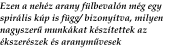 Ezen a nehéz arany fülbevalón még egy spirális kúp is függ/ bizonyítva, milyen nagyszerű munkákat készítettek az ékszerészek és aranyművesek